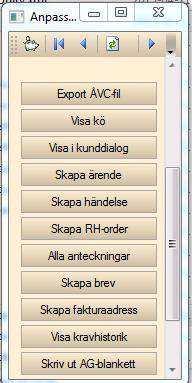 Anpass...

Export ÅVC-fil

Visa kö

Visa i kunddialog

Skapa ärende

Skapa händelse

Skapa RH-order

Alla anteckningar

Skapa brev

Skapa fakturaadress

Visa kravhistorik

Skriv ut AG-blankett